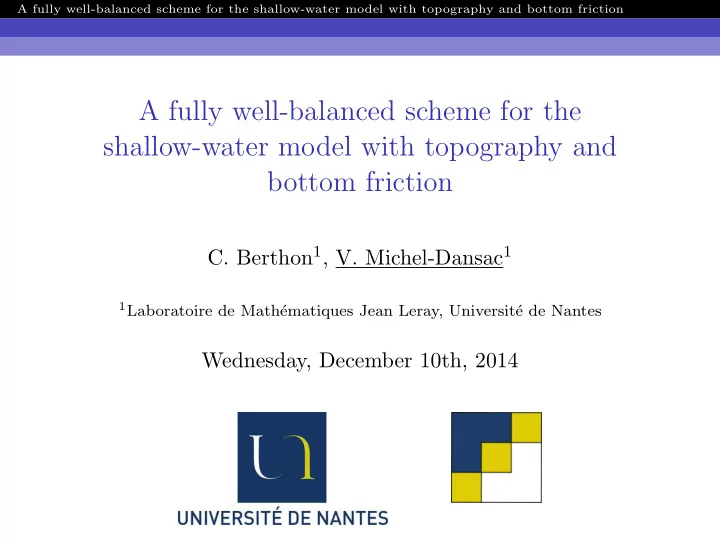 A fully well-balanced scheme for the shallow-water model with topography and bottom friction

A fully well-balanced scheme for the shallow-water model with topography and bottom friction

C. Berthon$^1$, V. Michel-Dansac$^1$

$^1$Laboratoire de Mathématiques Jean Leray, Université de Nantes

Wednesday, December 10th, 2014

UNIVERSITÉ DE NANTES